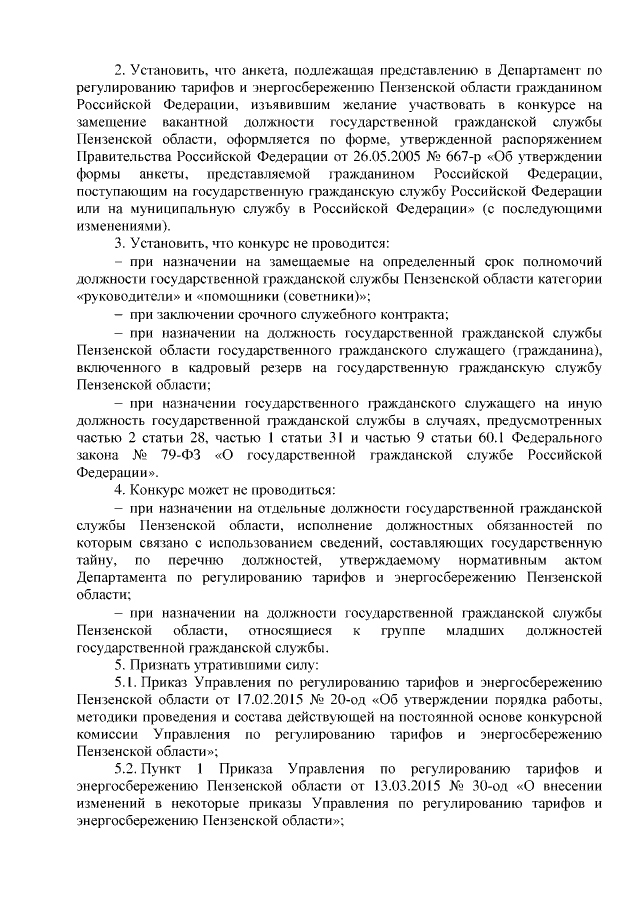 2. Установить, что анкета, подлежащая представлению в Департамент по регулированию тарифов и энергосбережению Пензенской области гражданином Российской Федерации, изъявившим желание участвовать в конкурсе на замещение вакантной должности государственной гражданской службы Пензенской области, оформляется по форме, утвержденной распоряжением Правительства Российской Федерации от 26.05.2005 № 667-р «Об утверждении формы анкеты, представляемой гражданином Российской Федерации, поступающим на государственную гражданскую службу Российской Федерации или на муниципальную службу в Российской Федерации» (с последующими изменениями).

3. Установить, что конкурс не проводится:

– при назначении на замещаемые на определенный срок полномочий должности государственной гражданской службы Пензенской области категории «руководители» и «помощники (советники)»;

– при заключении срочного служебного контракта;

– при назначении на должность государственной гражданской службы Пензенской области государственного гражданского служащего (гражданина), включенного в кадровый резерв на государственную гражданскую службу Пензенской области;

– при назначении государственного гражданского служащего на иную должность государственной гражданской службы в случаях, предусмотренных частью 2 статьи 28, частью 1 статьи 31 и частью 9 статьи 60.1 Федерального закона № 79-ФЗ «О государственной гражданской службе Российской Федерации».

4. Конкурс может не проводиться:

– при назначении на отдельные должности государственной гражданской службы Пензенской области, исполнение должностных обязанностей по которым связано с использованием сведений, составляющих государственную тайну, по перечню должностей, утверждаемому нормативным актом Департамента по регулированию тарифов и энергосбережению Пензенской области;

– при назначении на должности государственной гражданской службы Пензенской области, относящиеся к группе младших должностей государственной гражданской службы.

5. Признать утратившими силу:

5.1. Приказ Управления по регулированию тарифов и энергосбережению Пензенской области от 17.02.2015 № 20-од «Об утверждении порядка работы, методики проведения и состава действующей на постоянной основе конкурсной комиссии Управления по регулированию тарифов и энергосбережению Пензенской области»;

5.2. Пункт 1 Приказа Управления по регулированию тарифов и энергосбережению Пензенской области от 13.03.2015 № 30-од «О внесении изменений в некоторые приказы Управления по регулированию тарифов и энергосбережению Пензенской области»;